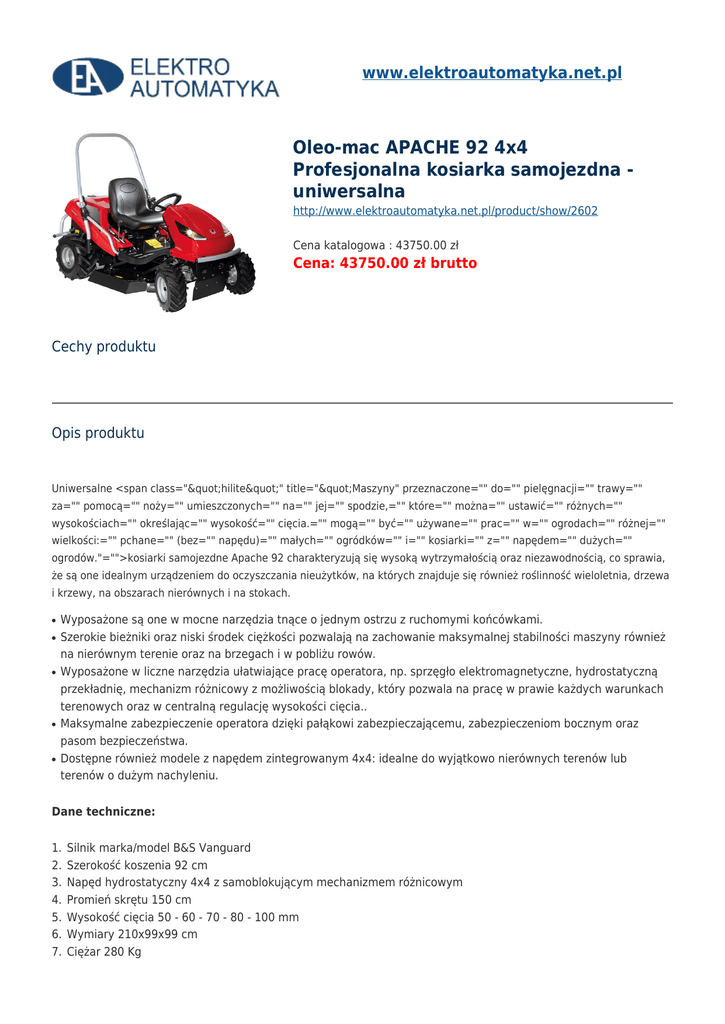 ELEKTRO AUTOMATYKA

www.elektroautomatyka.net.pl

Oleo-mac APACHE 92 4x4 Profesjonalna kosiarka samojezdna - uniwersalna
http://www.elektroautomatyka.net.pl/product/show/2602

Cena katalogowa : 43750.00 zł
Cena: 43750.00 zł brutto

Cechy produktu

Opis produktu

Uniwersalne <span class="&quot;hilite&quot;" title="&quot;Maszyny" przeznaczone="" do="" pielęgnacji="" trawy="" za="" pomocą="" noży="" umieszczonych="" na="" jej="" spodzie,="" które="" można="" ustawić="" różnych="" wysokościach="" określając="" wysokość="" cięcia.="" mogą="" być="" używane="" prac="" w="" ogrodach="" różnej="" wielkości:="" pchane="" (bez="" napędu)="" małych="" ogródków="" i="" kosiarki="" z="" napędem="" dużych="" ogrodów."="">kosiarki samojezdne Apache 92 charakteryzują się wysoką wytrzymałością oraz niezawodnością, co sprawia, że są one idealnym urządzeniem do oczyszczania nieużytków, na których znajduje się również roślinność wieloletnia, drzewa i krzewy, na obszarach nierównych i na stokach.

• Wyposażone są one w mocne narzędzia tnące o jednym ostrzu z ruchomymi końcówkami.
• Szerokie bieżniki oraz niski środek ciężkości pozwalają na zachowanie maksymalnej stabilności maszyny również na nierównym terenie oraz na brzegach i w pobliżu rowów.
• Wyposażone w liczne narzędzia ułatwiające pracę operatora, np. sprzęgło elektromagnetyczne, hydrostatyczną przekładnię, mechanizm różnicowy z możliwością blokady, który pozwala na pracę w prawie każdych warunkach terenowych oraz w centralną regulację wysokości cięcia..
• Maksymalne zabezpieczenie operatora dzięki pałąkowi zabezpieczającemu, zabezpieczeniom bocznym oraz pasom bezpieczeństwa.
• Dostępne również modele z napędem zintegrowanym 4x4: idealne do wyjątkowo nierównych terenów lub terenów o dużym nachyleniu.

Dane techniczne:

1. Silnik marka/model B&S Vanguard
2. Szerokość koszenia 92 cm
3. Napęd hydrostatyczny 4x4 z samoblokującym mechanizmem różnicowym
4. Promień skrętu 150 cm
5. Wysokość cięcia 50 - 60 - 70 - 80 - 100 mm
6. Wymiary 210x99x99 cm
7. Ciężar 280 Kg